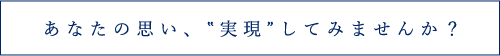 あなたの思い、“実現”してみませんか？